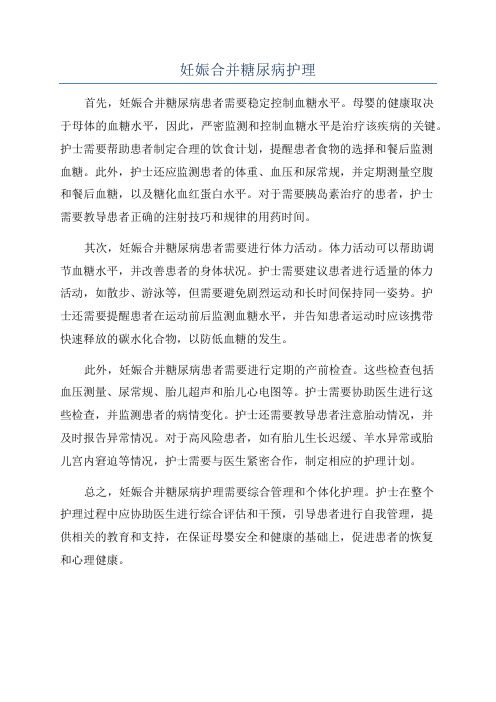 妊娠合并糖尿病护理

首先，妊娠合并糖尿病患者需要稳定控制血糖水平。母婴的健康取决于母体的血糖水平，因此，严密监测和控制血糖水平是治疗该疾病的关键。护士需要帮助患者制定合理的饮食计划，提醒患者食物的选择和餐后监测血糖。此外，护士还应监测患者的体重、血压和尿常规，并定期测量空腹和餐后血糖，以及糖化血红蛋白水平。对于需要胰岛素治疗的患者，护士需要教导患者正确的注射技巧和规律的用药时间。

其次，妊娠合并糖尿病患者需要进行体力活动。体力活动可以帮助调节血糖水平，并改善患者的身体状况。护士需要建议患者进行适量的体力活动，如散步、游泳等，但需要避免剧烈运动和长时间保持同一姿势。护士还需要提醒患者在运动前后监测血糖水平，并告知患者运动时应该携带快速释放的碳水化合物，以防低血糖的发生。

此外，妊娠合并糖尿病患者需要进行定期的产前检查。这些检查包括血压测量、尿常规、胎儿超声和胎儿心电图等。护士需要协助医生进行这些检查，并监测患者的病情变化。护士还需要教导患者注意胎动情况，并及时报告异常情况。对于高风险患者，如有胎儿生长迟缓、羊水异常或胎儿宫内窘迫等情况，护士需要与医生紧密合作，制定相应的护理计划。

总之，妊娠合并糖尿病护理需要综合管理和个体化护理。护士在整个护理过程中应协助医生进行综合评估和干预，引导患者进行自我管理，提供相关的教育和支持，在保证母婴安全和健康的基础上，促进患者的恢复和心理健康。